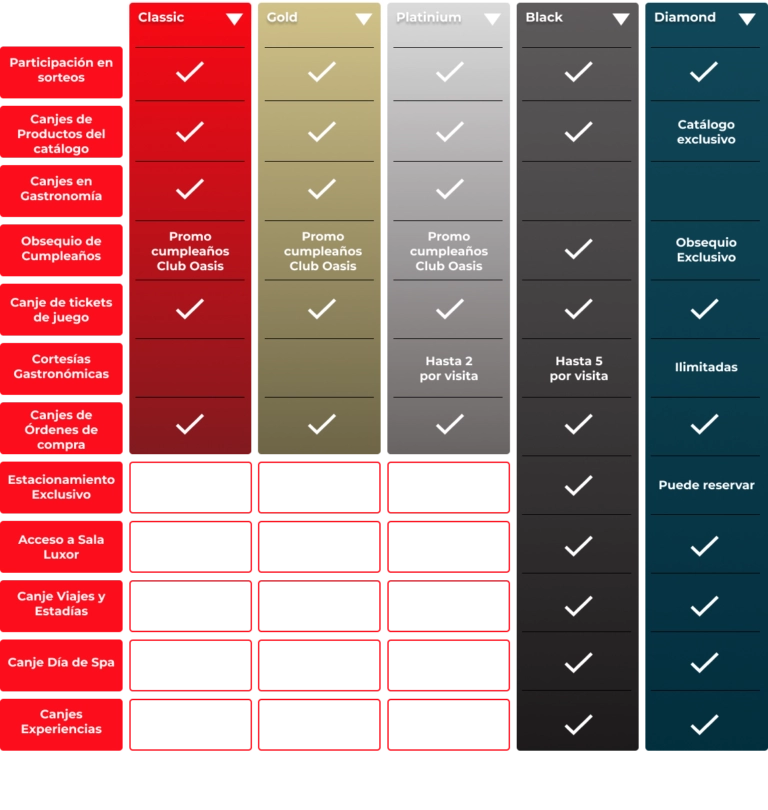 | | Classic | Gold | Platinium | Black | Diamond |
|---|---|---|---|---|---|
| Participación en sorteos | ✓ | ✓ | ✓ | ✓ | ✓ |
| Canjes de Productos del catálogo | ✓ | ✓ | ✓ | ✓ | Catálogo exclusivo |
| Canjes en Gastronomía | ✓ | ✓ | ✓ | | |
| Obsequio de Cumpleaños | Promo cumpleaños Club Oasis | Promo cumpleaños Club Oasis | Promo cumpleaños Club Oasis | ✓ | Obsequio Exclusivo |
| Canje de tickets de juego | ✓ | ✓ | ✓ | ✓ | ✓ |
| Cortesías Gastronómicas | | | Hasta 2 por visita | Hasta 5 por visita | Ilimitadas |
| Canjes de Órdenes de compra | ✓ | ✓ | ✓ | ✓ | ✓ |
| Estacionamiento Exclusivo | | | | ✓ | Puede reservar |
| Acceso a Sala Luxor | | | | ✓ | ✓ |
| Canje Viajes y Estadías | | | | ✓ | ✓ |
| Canje Día de Spa | | | | ✓ | ✓ |
| Canjes Experiencias | | | | ✓ | ✓ |